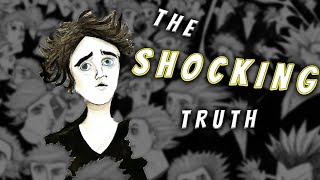 THE
SHOCKING
TRUTH